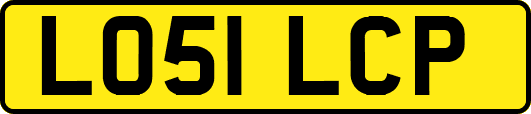 LO51 LCP